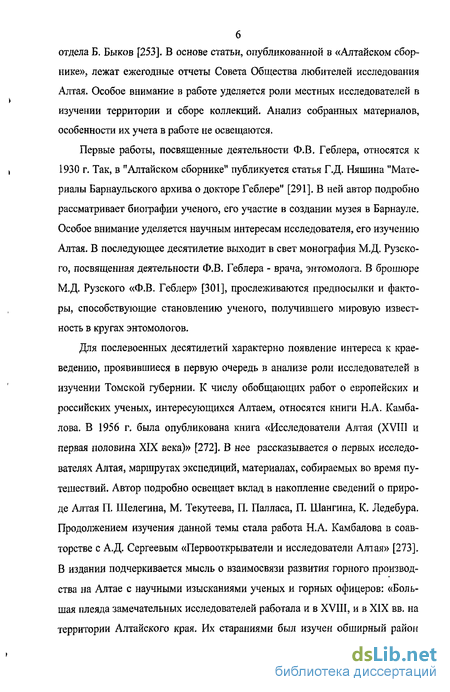 6

отдела Б. Быков [253]. В основе статьи, опубликованной в «Алтайском сборнике», лежат ежегодные отчеты Совета Общества любителей исследования Алтая. Особое внимание в работе уделяется роли местных исследователей в изучении территории и сборе коллекций. Анализ собранных материалов, особенности их учета в работе не освещаются.

Первые работы, посвященные деятельности Ф.В. Геблера, относятся к 1930 г. Так, в "Алтайском сборнике" публикуется статья Г.Д. Няшина "Материалы Барнаульского архива о докторе Геблере" [291]. В ней автор подробно рассматривает биографии ученого, его участие в создании музея в Барнауле. Особое внимание уделяется научным интересам исследователя, его изучению Алтая. В последующее десятилетие выходит в свет монография М.Д. Рузского, посвященная деятельности Ф.В. Геблера - врача, энтомолога. В брошюре М.Д. Рузского «Ф.В. Геблер» [301], прослеживаются предпосылки и факторы, способствующие становлению ученого, получившего мировую известность в кругах энтомологов.

Для послевоенных десятилетий характерно появление интереса к краеведению, проявившиеся в первую очередь в анализе роли исследователей в изучении Томской губернии. К числу обобщающих работ о европейских и российских ученых, интересующихся Алтаем, относятся книги Н.А. Камбалова. В 1956 г. была опубликована книга «Исследователи Алтая (XVIII и первая половина XIX века)» [272]. В нее рассказывается о первых исследователях Алтая, маршрутах экспедиций, материалах, собираемых во время путешествий. Автор подробно освещает вклад в накопление сведений о природе Алтая П. Шелегина, М. Текутеева, П. Палласа, П. Шангина, К. Ледебура. Продолжением изучения данной темы стала работа Н.А. Камбалова в соавторстве с А.Д. Сергеевым «Первооткрыватели и исследователи Алтая» [273]. В издании подчеркивается мысль о взаимосвязи развития горного производства на Алтае с научными изысканиями ученых и горных офицеров: «Большая плеяда замечательных исследователей работала и в XVIII, и в XIX вв. на территории Алтайского края. Их стараниями был изучен обширный район

dsLib.net
библиотека диссертаций